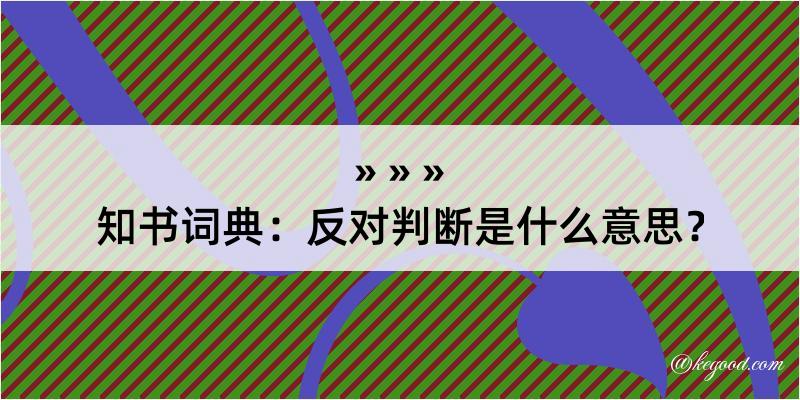 » » »
知书词典：反对判断是什么意思？

@kegood.com